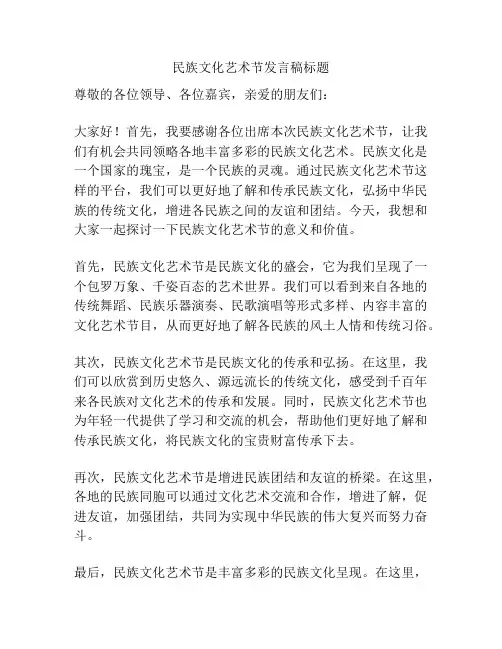 民族文化艺术节发言稿标题

尊敬的各位领导、各位嘉宾，亲爱的朋友们：

大家好！首先，我要感谢各位出席本次民族文化艺术节，让我们有机会共同领略各地丰富多彩的民族文化艺术。民族文化是一个国家的瑰宝，是一个民族的灵魂。通过民族文化艺术节这样的平台，我们可以更好地了解和传承民族文化，弘扬中华民族的传统文化，增进各民族之间的友谊和团结。今天，我想和大家一起探讨一下民族文化艺术节的意义和价值。

首先，民族文化艺术节是民族文化的盛会，它为我们呈现了一个包罗万象、千姿百态的艺术世界。我们可以看到来自各地的传统舞蹈、民族乐器演奏、民歌演唱等形式多样、内容丰富的文化艺术节目，从而更好地了解各民族的风土人情和传统习俗。

其次，民族文化艺术节是民族文化的传承和弘扬。在这里，我们可以欣赏到历史悠久、源远流长的传统文化，感受到千百年来各民族对文化艺术的传承和发展。同时，民族文化艺术节也为年轻一代提供了学习和交流的机会，帮助他们更好地了解和传承民族文化，将民族文化的宝贵财富传承下去。

再次，民族文化艺术节是增进民族团结和友谊的桥梁。在这里，各地的民族同胞可以通过文化艺术交流和合作，增进了解，促进友谊，加强团结，共同为实现中华民族的伟大复兴而努力奋斗。

最后，民族文化艺术节是丰富多彩的民族文化呈现。在这里，